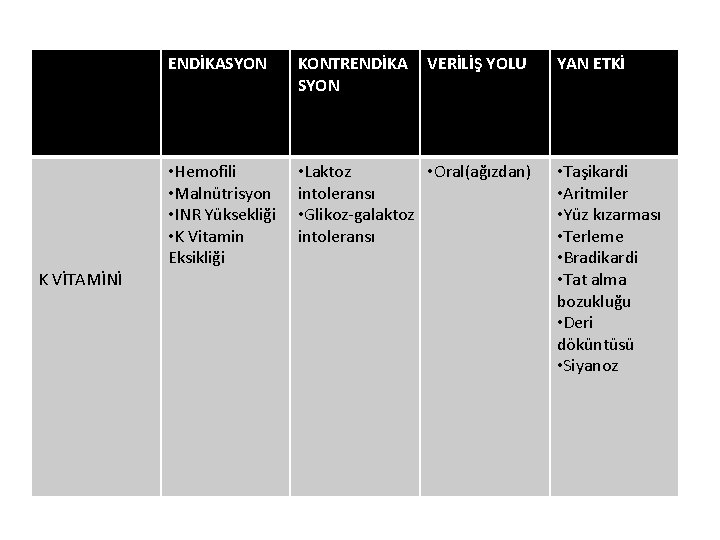 |  | ENDİKASYON | KONTRENDİKASYON | VERİLİŞ YOLU | YAN ETKİ |
|---|---|---|---|---|
| K VİTAMİNİ | •Hemofili •Malnütrisyon •INR Yüksekliği •K Vitamin Eksikliği | •Laktoz intoleransı •Glikoz-galaktoz intoleransı | •Oral(ağızdan) | •Taşikardi •Aritmiler •Yüz kızarması •Terleme •Bradikardi •Tat alma bozukluğu •Deri döküntüsü •Siyanoz |